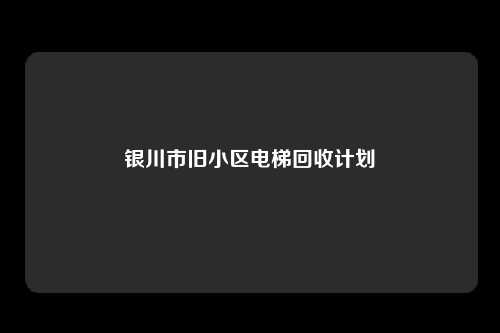 银川市旧小区电梯回收计划